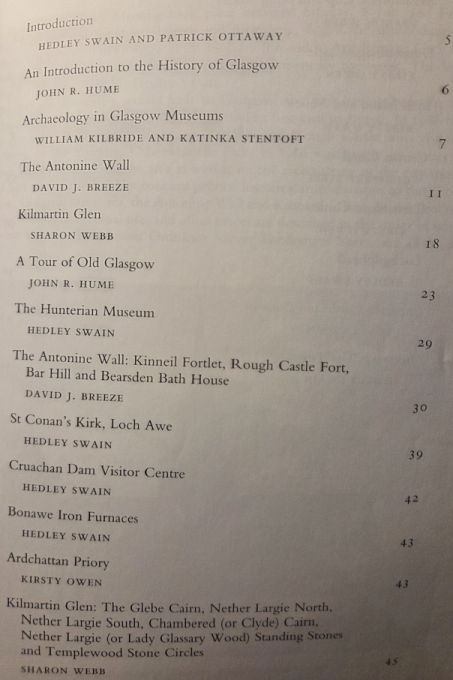 Introduction
HEDLEY SWAIN AND PATRICK OTTAWAY 5

An Introduction to the History of Glasgow
JOHN R. HUME 6

Archaeology in Glasgow Museums
WILLIAM KILBRIDE AND KATINKA STENTOFT 7

The Antonine Wall
DAVID J. BREEZE 11

Kilmartin Glen
SHARON WEBB 18

A Tour of Old Glasgow
JOHN R. HUME 23

The Hunterian Museum
HEDLEY SWAIN 29

The Antonine Wall: Kinneil Fortlet, Rough Castle Fort, Bar Hill and Bearsden Bath House
DAVID J. BREEZE 30

St Conan's Kirk, Loch Awe
HEDLEY SWAIN 39

Cruachan Dam Visitor Centre
HEDLEY SWAIN 42

Bonawe Iron Furnaces
HEDLEY SWAIN 43

Ardchattan Priory
KIRSTY OWEN 43

Kilmartin Glen: The Glebe Cairn, Nether Largie North, Nether Largie South, Chambered (or Clyde) Cairn, Nether Largie (or Lady Glassary Wood) Standing Stones and Templewood Stone Circles
SHARON WEBB 45